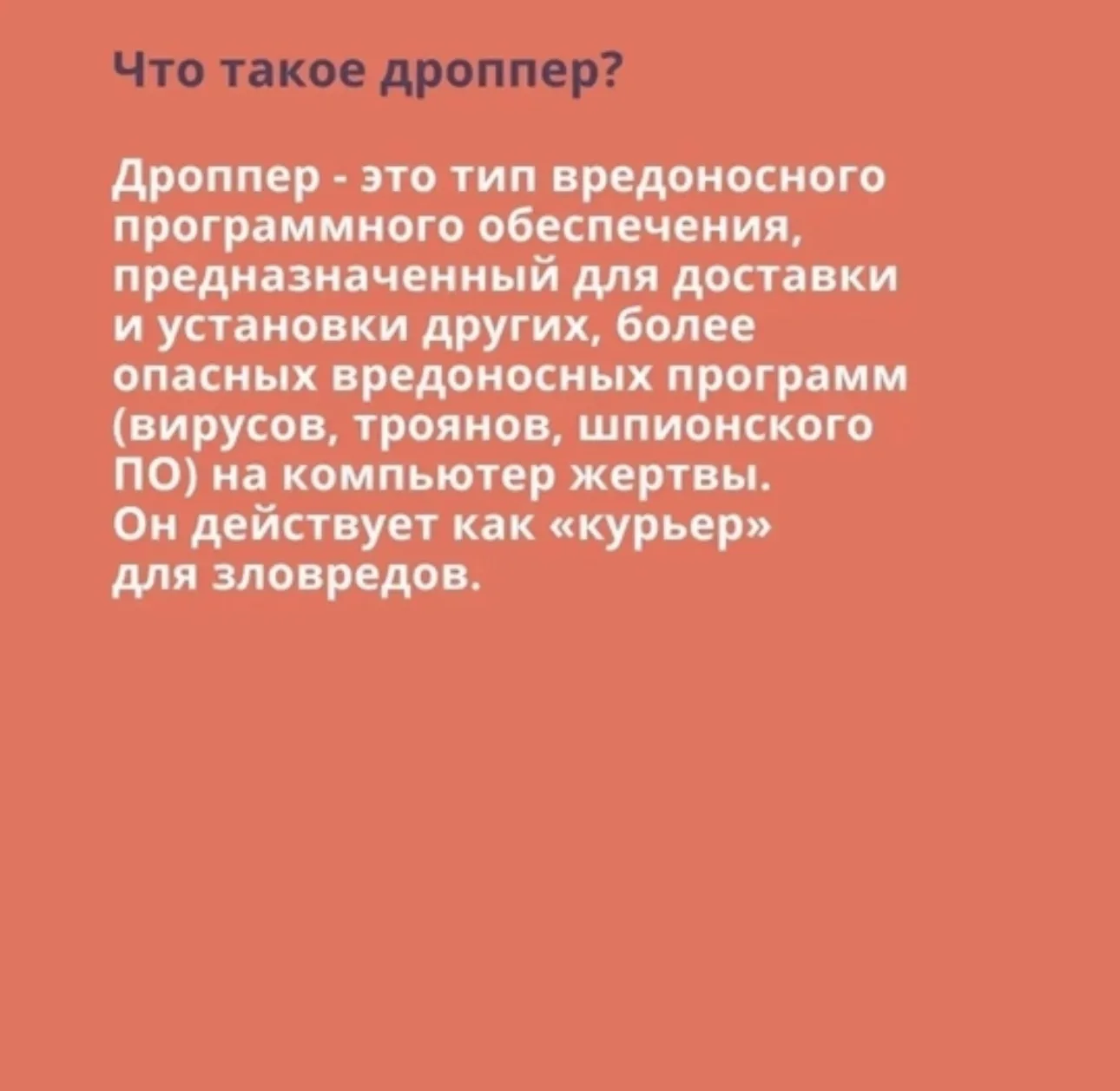 Что такое дроппер?

Дроппер - это тип вредоносного программного обеспечения, предназначенный для доставки и установки других, более опасных вредоносных программ (вирусов, троянов, шпионского ПО) на компьютер жертвы. Он действует как «курьер» для зловредов.